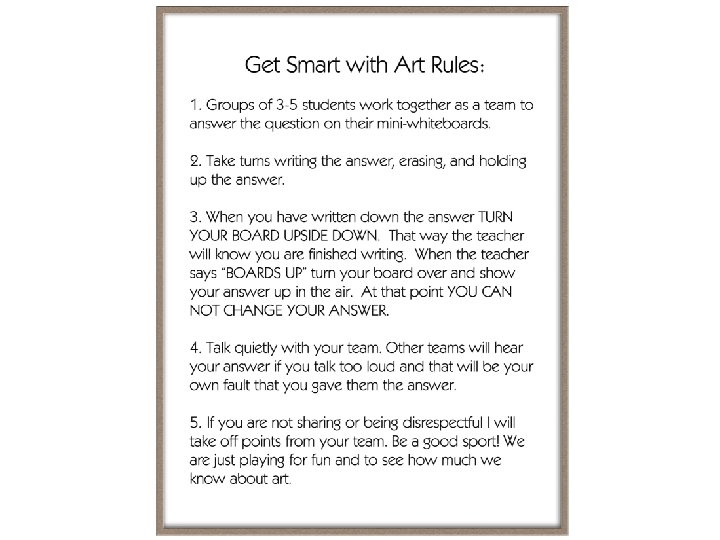 Get Smart with Art Rules:

1. Groups of 3-5 students work together as a team to answer the question on their mini-whiteboards.

2. Take turns writing the answer, erasing, and holding up the answer.

3. When you have written down the answer TURN YOUR BOARD UPSIDE DOWN. That way the teacher will know you are finished writing. When the teacher says "BOARDS UP" turn your board over and show your answer up in the air. At that point YOU CAN NOT CHANGE YOUR ANSWER.

4. Talk quietly with your team. Other teams will hear your answer if you talk too loud and that will be your own fault that you gave them the answer.

5. If you are not sharing or being disrespectful I will take off points from your team. Be a good sport! We are just playing for fun and to see how much we know about art.